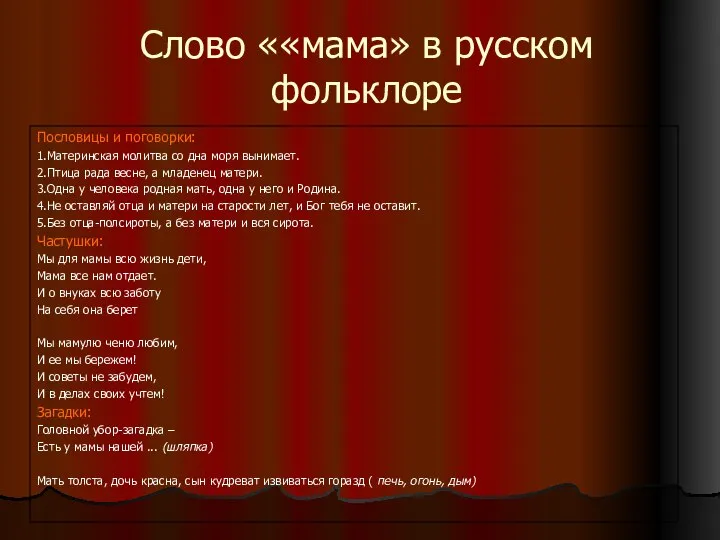 Слово ««мама» в русском фольклоре

Пословицы и поговорки:
1.Материнская молитва со дна моря вынимает.
2.Птица рада весне, а младенец матери.
3.Одна у человека родная мать, одна у него и Родина.
4.Не оставляй отца и матери на старости лет, и Бог тебя не оставит.
5.Без отца-полсироты, а без матери и вся сирота.
Частушки:
Мы для мамы всю жизнь дети,
Мама все нам отдает.
И о внуках всю заботу
На себя она берет

Мы мамулю ченю любим,
И ее мы бережем!
И советы не забудем,
И в делах своих учтем!
Загадки:
Головной убор-загадка –
Есть у мамы нашей ... (шляпка)

Мать толста, дочь красна, сын кудреват извиваться горазд ( печь, огонь, дым)